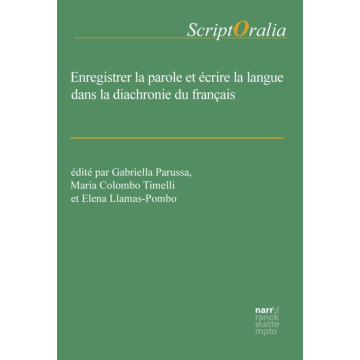 ScriptOralia

Enregistrer la parole et écrire la langue dans la diachronie du français

édité par Gabriella Parussa, Maria Colombo Timelli et Elena Llamas-Pombo

narr\f
ranck
e\atte
mpto